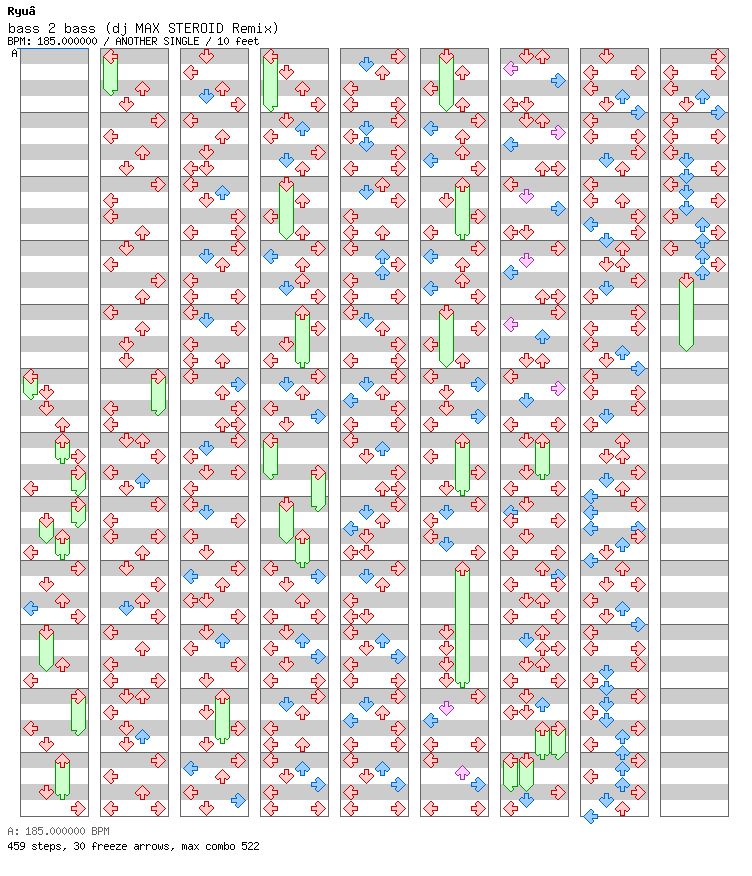 Ryuâ
bass 2 bass (dj MAX STEROID Remix)
BPM: 185.000000 / ANOTHER SINGLE / 10 feet
A

A: 185.000000 BPM
459 steps, 30 freeze arrows, max combo 522